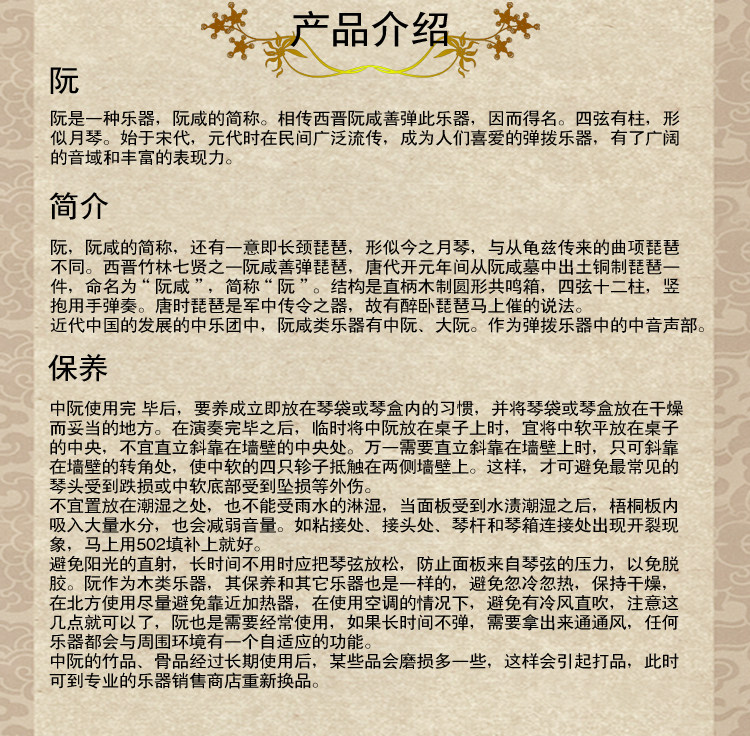 产品介绍

阮

阮是一种乐器，阮咸的简称。相传西晋阮咸善弹此乐器，因而得名。四弦有柱，形似月琴。始于宋代，元代时在民间广泛流传，成为人们喜爱的弹拨乐器，有了广阔的音域和丰富的表现力。

简介

阮，阮咸的简称，还有一意即长颈琵琶，形似今之月琴，与从龟兹传来的曲项琵琶不同。西晋竹林七贤之一阮咸善弹琵琶，唐代开元年间从阮咸墓中出土铜制琵琶一件，命名为“阮咸”，简称“阮”。结构是直柄木制圆形共鸣箱，四弦十二柱，竖抱用手弹奏。唐时琵琶是军中传令之器，故有醉卧琵琶马上催的说法。
近代中国的发展的中乐团中，阮咸类乐器有中阮、大阮。作为弹拨乐器中的中音声部。

保养

中阮使用完 毕后，要养成立即放在琴袋或琴盒内的习惯，并将琴袋或琴盒放在干燥而妥当的地方。在演奏完毕之后，临时将中阮放在桌子上时，宜将中软平放在桌子的中央，不宜直立斜靠在墙壁的中央处。万一需要直立斜靠在墙壁上时，只可斜靠在墙壁的转角处，使中软的四只轸子抵触在两侧墙壁上。这样，才可避免最常见的琴头受到跌损或中软底部受到坠损等外伤。
不宜置放在潮湿之处，也不能受雨水的淋湿，当面板受到水渍潮湿之后，梧桐板内吸入大量水分，也会减弱音量。如粘接处、接头处、琴杆和琴箱连接处出现开裂现象，马上用502填补上就好。
避免阳光的直射，长时间不用时应把琴弦放松，防止面板来自琴弦的压力，以免脱胶。阮作为木类乐器，其保养和其它乐器也是一样的，避免忽冷忽热，保持干燥，在北方使用尽量避免靠近加热器，在使用空调的情况下，避免有冷风直吹，注意这几点就可以了，阮也是需要经常使用，如果长时间不弹，需要拿出来通通风，任何乐器都会与周围环境有一个自适应的功能。
中阮的竹品、骨品经过长期使用后，某些品会磨损多一些，这样会引起打品，此时可到专业的乐器销售商店重新换品。